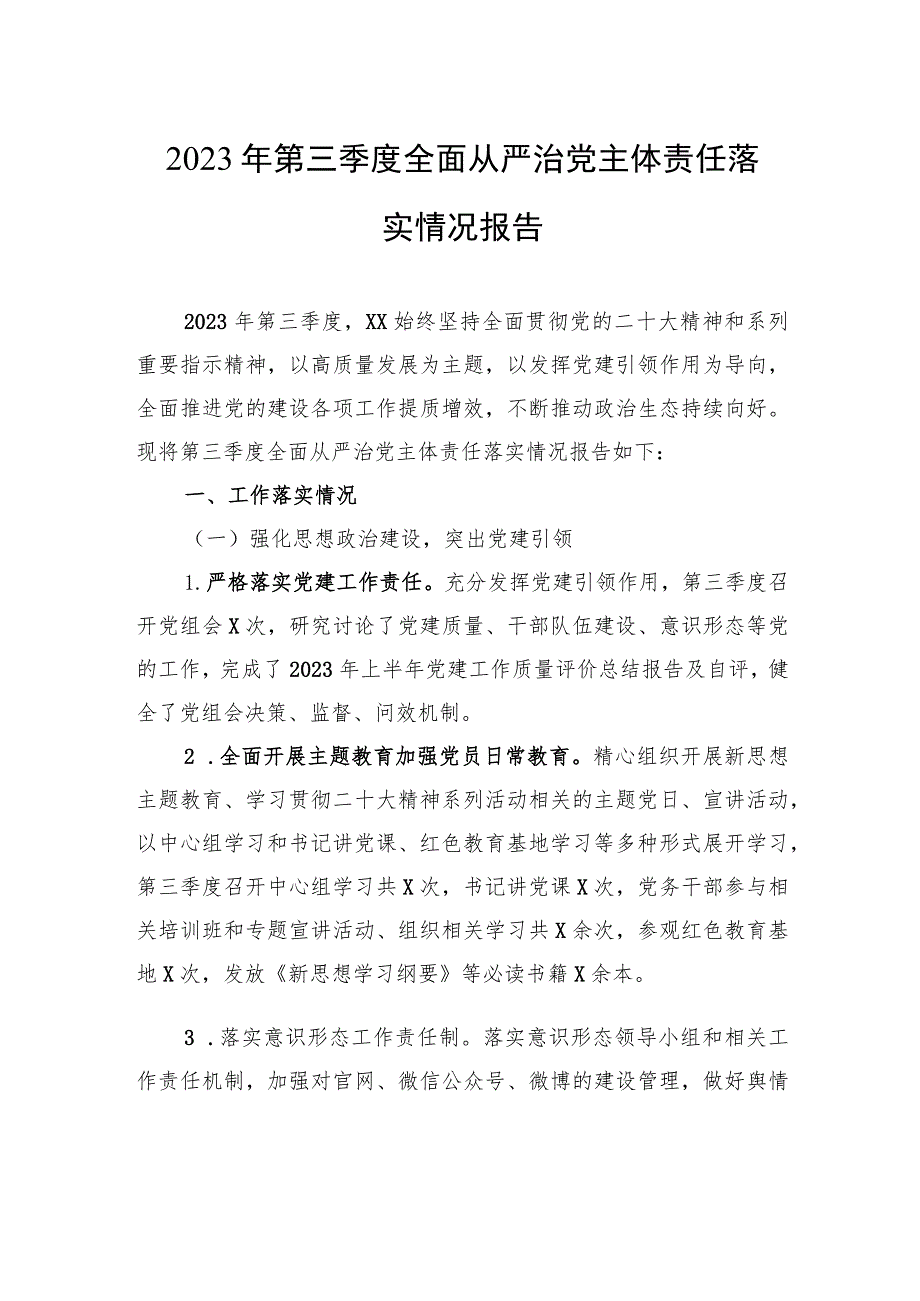 2023年第三季度全面从严治党主体责任落实情况报告

2023年第三季度，XX始终坚持全面贯彻党的二十大精神和系列重要指示精神，以高质量发展为主题，以发挥党建引领作用为导向，全面推进党的建设各项工作提质增效，不断推动政治生态持续向好。现将第三季度全面从严治党主体责任落实情况报告如下：

一、工作落实情况

（一）强化思想政治建设，突出党建引领

1.严格落实党建工作责任。充分发挥党建引领作用，第三季度召开党组会X次，研究讨论了党建质量、干部队伍建设、意识形态等党的工作，完成了2023年上半年党建工作质量评价总结报告及自评，健全了党组会决策、监督、问效机制。

2．全面开展主题教育加强党员日常教育。精心组织开展新思想主题教育、学习贯彻二十大精神系列活动相关的主题党日、宣讲活动，以中心组学习和书记讲党课、红色教育基地学习等多种形式展开学习，第三季度召开中心组学习共X次，书记讲党课X次，党务干部参与相关培训班和专题宣讲活动、组织相关学习共X余次，参观红色教育基地X次，发放《新思想学习纲要》等必读书籍X余本。

3．落实意识形态工作责任制。落实意识形态领导小组和相关工作责任机制，加强对官网、微信公众号、微博的建设管理，做好舆情